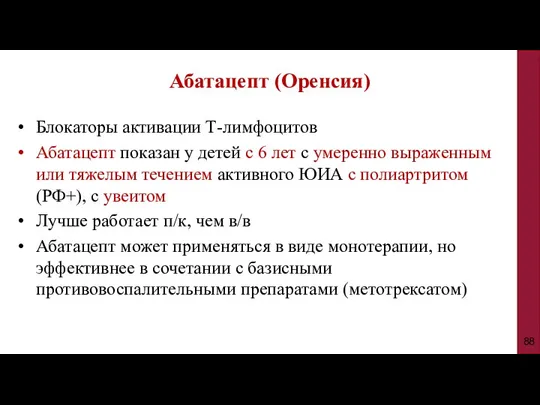 Абатацепт (Оренсия)

• Блокаторы активации Т-лимфоцитов
• Абатацепт показан у детей с 6 лет с умеренно выраженным или тяжелым течением активного ЮИА с полиартритом (РФ+), с увеитом
• Лучше работает п/к, чем в/в
• Абатацепт может применяться в виде монотерапии, но эффективнее в сочетании с базисными противовоспалительными препаратами (метотрексатом)

88